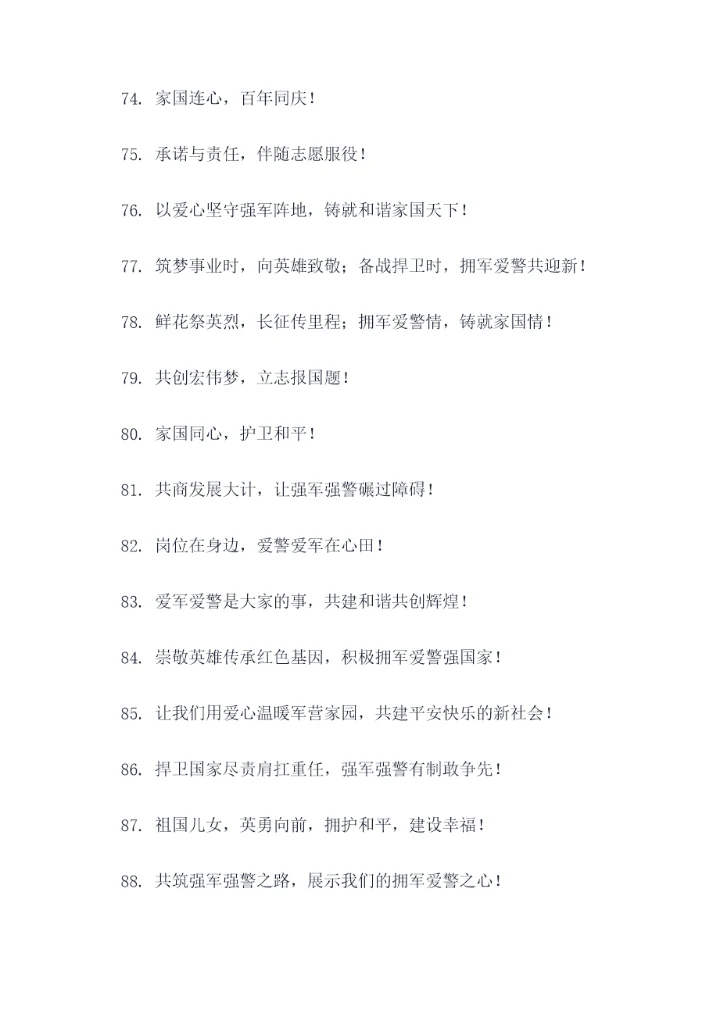 74. 家国连心，百年同庆！

75. 承诺与责任，伴随志愿服役！

76. 以爱心坚守强军阵地，铸就和谐家国天下！

77. 筑梦事业时，向英雄致敬；备战捍卫时，拥军爱警共迎新！

78. 鲜花祭英烈，长征传里程；拥军爱警情，铸就家国情！

79. 共创宏伟梦，立志报国题！

80. 家国同心，护卫和平！

81. 共商发展大计，让强军强警碾过障碍！

82. 岗位在身边，爱警爱军在心田！

83. 爱军爱警是大家的事，共建和谐共创辉煌！

84. 崇敬英雄传承红色基因，积极拥军爱警强国家！

85. 让我们用爱心温暖军营家园，共建平安快乐的新社会！

86. 捍卫国家尽责肩扛重任，强军强警有制敢争先！

87. 祖国儿女，英勇向前，拥护和平，建设幸福！

88. 共筑强军强警之路，展示我们的拥军爱警之心！